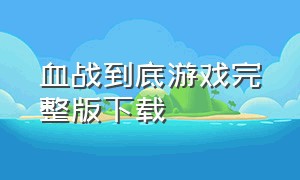 血战到底游戏完整版下载